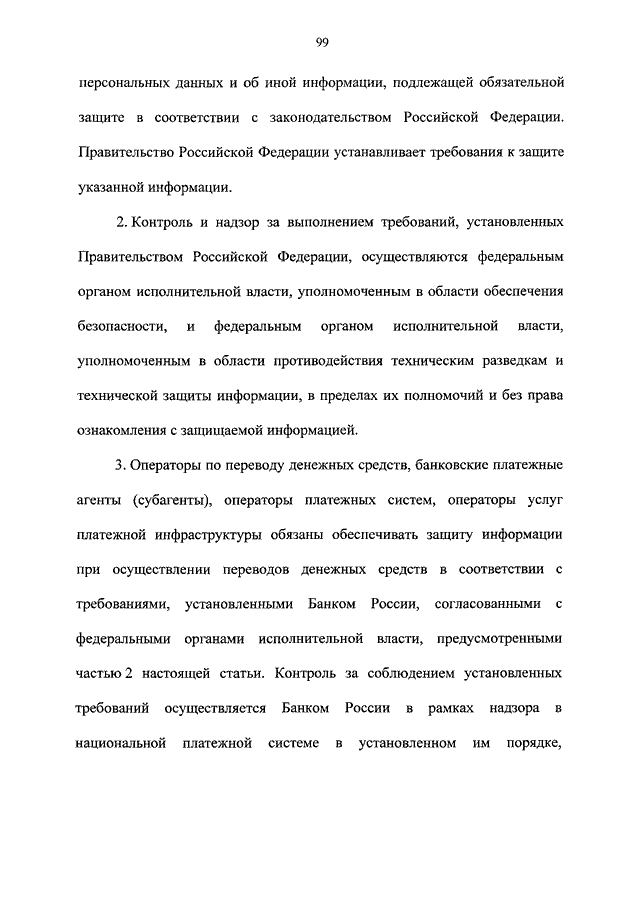 99

персональных данных и об иной информации, подлежащей обязательной защите в соответствии с законодательством Российской Федерации. Правительство Российской Федерации устанавливает требования к защите указанной информации.

2. Контроль и надзор за выполнением требований, установленных Правительством Российской Федерации, осуществляются федеральным органом исполнительной власти, уполномоченным в области обеспечения безопасности, и федеральным органом исполнительной власти, уполномоченным в области противодействия техническим разведкам и технической защиты информации, в пределах их полномочий и без права ознакомления с защищаемой информацией.

3. Операторы по переводу денежных средств, банковские платежные агенты (субагенты), операторы платежных систем, операторы услуг платежной инфраструктуры обязаны обеспечивать защиту информации при осуществлении переводов денежных средств в соответствии с требованиями, установленными Банком России, согласованными с федеральными органами исполнительной власти, предусмотренными частью 2 настоящей статьи. Контроль за соблюдением установленных требований осуществляется Банком России в рамках надзора в национальной платежной системе в установленном им порядке,